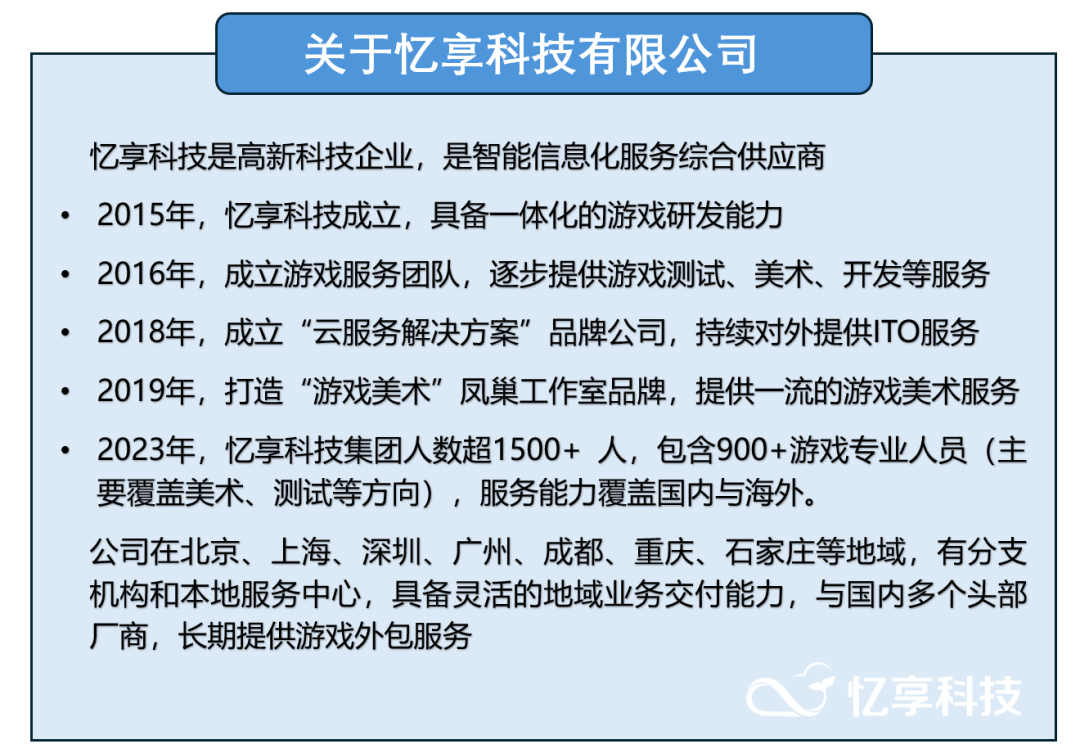 关于忆享科技有限公司

忆享科技是高新科技企业，是智能信息化服务综合供应商

• 2015年，忆享科技成立，具备一体化的游戏研发能力
• 2016年，成立游戏服务团队，逐步提供游戏测试、美术、开发等服务
• 2018年，成立“云服务解决方案”品牌公司，持续对外提供ITO服务
• 2019年，打造“游戏美术”凤巢工作室品牌，提供一流的游戏美术服务
• 2023年，忆享科技集团人数超1500+ 人，包含900+游戏专业人员（主要覆盖美术、测试等方向），服务能力覆盖国内与海外。

公司在北京、上海、深圳、广州、成都、重庆、石家庄等地域，有分支机构和本地服务中心，具备灵活的地域业务交付能力，与国内多个头部厂商，长期提供游戏外包服务

忆享科技